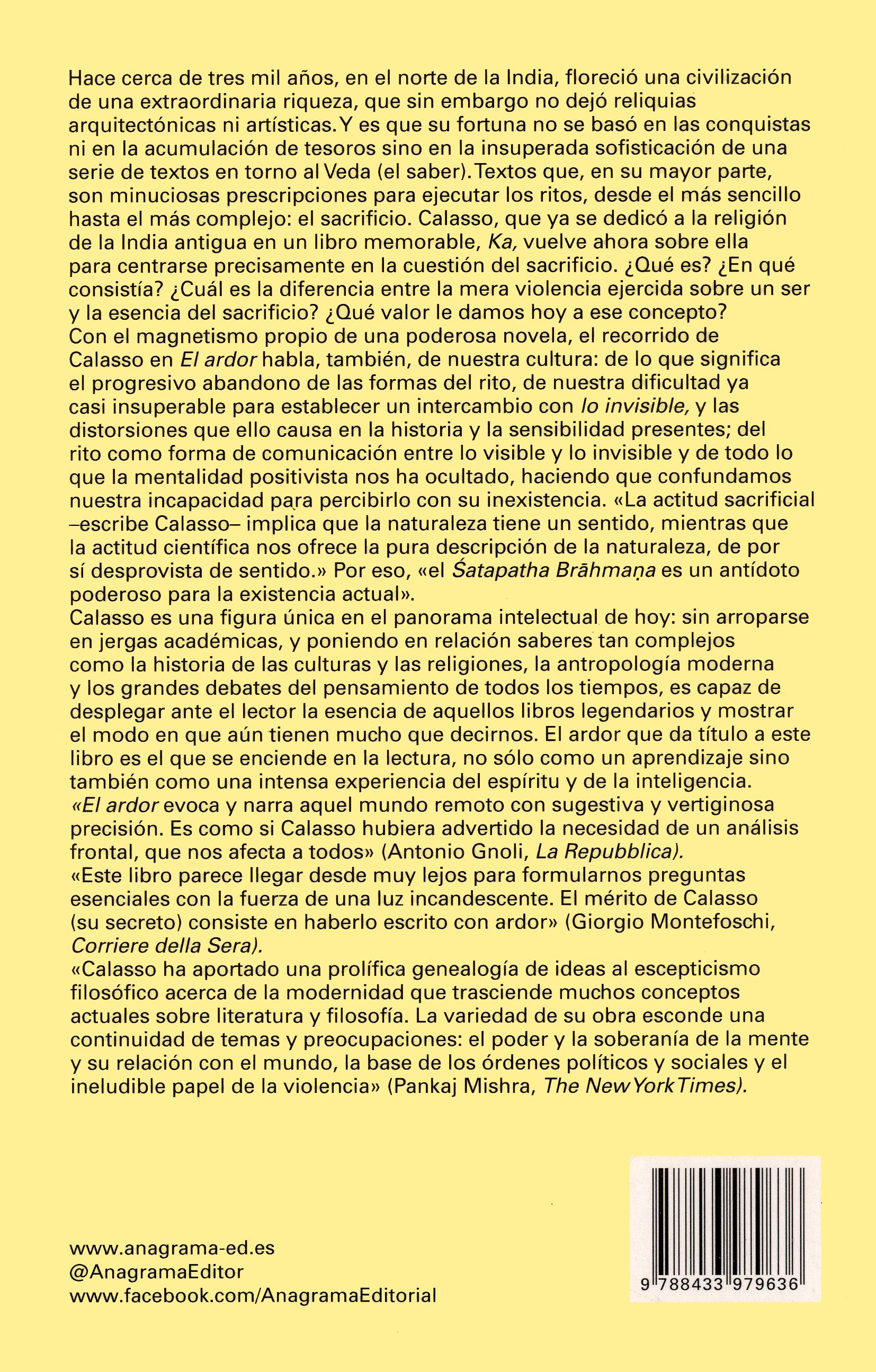 Hace cerca de tres mil años, en el norte de la India, floreció una civilización de una extraordinaria riqueza, que sin embargo no dejó reliquias arquitectónicas ni artísticas. Y es que su fortuna no se basó en las conquistas ni en la acumulación de tesoros sino en la insuperada sofisticación de una serie de textos en torno al Veda (el saber). Textos que, en su mayor parte, son minuciosas prescripciones para ejecutar los ritos, desde el más sencillo hasta el más complejo: el sacrificio. Calasso, que ya se dedicó a la religión de la India antigua en un libro memorable, Ka, vuelve ahora sobre ella para centrarse precisamente en la cuestión del sacrificio. ¿Qué es? ¿En qué consistía? ¿Cuál es la diferencia entre la mera violencia ejercida sobre un ser y la esencia del sacrificio? ¿Qué valor le damos hoy a ese concepto?
Con el magnetismo propio de una poderosa novela, el recorrido de Calasso en El ardor habla, también, de nuestra cultura: de lo que significa el progresivo abandono de las formas del rito, de nuestra dificultad ya casi insuperable para establecer un intercambio con lo invisible, y las distorsiones que ello causa en la historia y la sensibilidad presentes; del rito como forma de comunicación entre lo visible y lo invisible y de todo lo que la mentalidad positivista nos ha ocultado, haciendo que confundamos nuestra incapacidad para percibirlo con su inexistencia. «La actitud sacrificial –escribe Calasso– implica que la naturaleza tiene un sentido, mientras que la actitud científica nos ofrece la pura descripción de la naturaleza, de por sí desprovista de sentido.» Por eso, «el Śatapatha Brāhmaṇa es un antídoto poderoso para la existencia actual».
Calasso es una figura única en el panorama intelectual de hoy: sin arroparse en jergas académicas, y poniendo en relación saberes tan complejos como la historia de las culturas y las religiones, la antropología moderna y los grandes debates del pensamiento de todos los tiempos, es capaz de desplegar ante el lector la esencia de aquellos libros legendarios y mostrar el modo en que aún tienen mucho que decirnos. El ardor que da título a este libro es el que se enciende en la lectura, no sólo como un aprendizaje sino también como una intensa experiencia del espíritu y de la inteligencia.
«El ardor evoca y narra aquel mundo remoto con sugestiva y vertiginosa precisión. Es como si Calasso hubiera advertido la necesidad de un análisis frontal, que nos afecta a todos» (Antonio Gnoli, La Repubblica).
«Este libro parece llegar desde muy lejos para formularnos preguntas esenciales con la fuerza de una luz incandescente. El mérito de Calasso (su secreto) consiste en haberlo escrito con ardor» (Giorgio Montefoschi, Corriere della Sera).
«Calasso ha aportado una prolífica genealogía de ideas al escepticismo filosófico acerca de la modernidad que trasciende muchos conceptos actuales sobre literatura y filosofía. La variedad de su obra esconde una continuidad de temas y preocupaciones: el poder y la soberanía de la mente y su relación con el mundo, la base de los órdenes políticos y sociales y el ineludible papel de la violencia» (Pankaj Mishra, The New York Times).

www.anagrama-ed.es
@AnagramaEditor
www.facebook.com/AnagramaEditorial

9 788433 979636